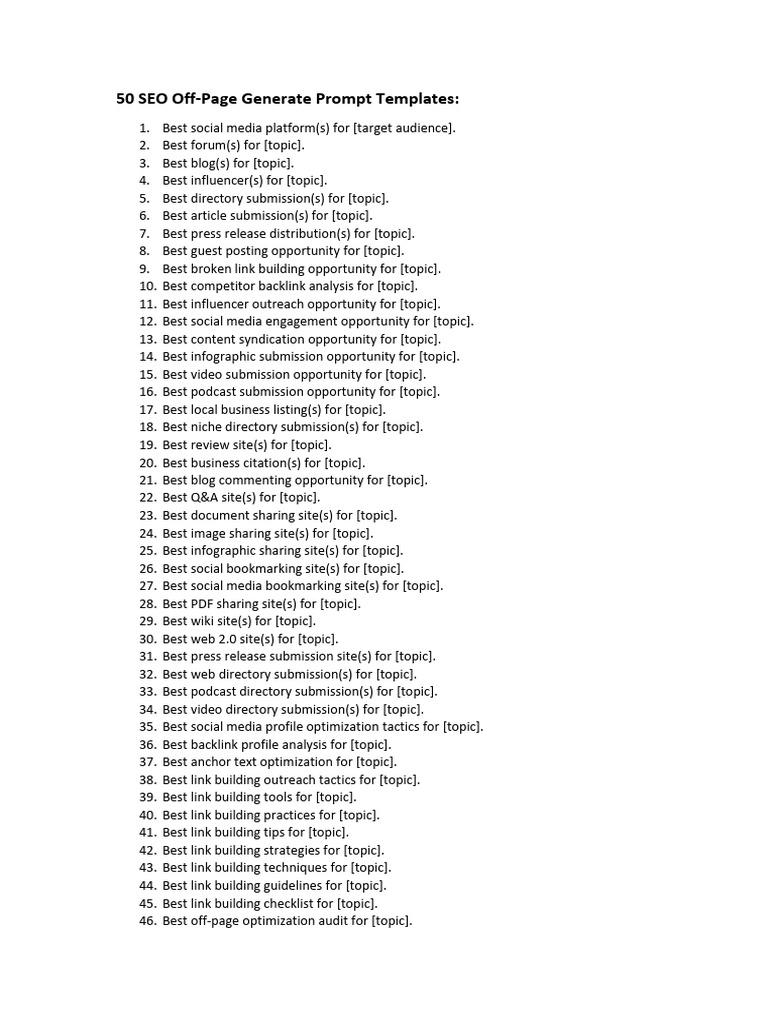 50 SEO Off-Page Generate Prompt Templates:

1. Best social media platform(s) for [target audience].
2. Best forum(s) for [topic].
3. Best blog(s) for [topic].
4. Best influencer(s) for [topic].
5. Best directory submission(s) for [topic].
6. Best article submission(s) for [topic].
7. Best press release distribution(s) for [topic].
8. Best guest posting opportunity for [topic].
9. Best broken link building opportunity for [topic].
10. Best competitor backlink analysis for [topic].
11. Best influencer outreach opportunity for [topic].
12. Best social media engagement opportunity for [topic].
13. Best content syndication opportunity for [topic].
14. Best infographic submission opportunity for [topic].
15. Best video submission opportunity for [topic].
16. Best podcast submission opportunity for [topic].
17. Best local business listing(s) for [topic].
18. Best niche directory submission(s) for [topic].
19. Best review site(s) for [topic].
20. Best business citation(s) for [topic].
21. Best blog commenting opportunity for [topic].
22. Best Q&A site(s) for [topic].
23. Best document sharing site(s) for [topic].
24. Best image sharing site(s) for [topic].
25. Best infographic sharing site(s) for [topic].
26. Best social bookmarking site(s) for [topic].
27. Best social media bookmarking site(s) for [topic].
28. Best PDF sharing site(s) for [topic].
29. Best wiki site(s) for [topic].
30. Best web 2.0 site(s) for [topic].
31. Best press release submission site(s) for [topic].
32. Best web directory submission(s) for [topic].
33. Best podcast directory submission(s) for [topic].
34. Best video directory submission(s) for [topic].
35. Best social media profile optimization tactics for [topic].
36. Best backlink profile analysis for [topic].
37. Best anchor text optimization for [topic].
38. Best link building outreach tactics for [topic].
39. Best link building tools for [topic].
40. Best link building practices for [topic].
41. Best link building tips for [topic].
42. Best link building strategies for [topic].
43. Best link building techniques for [topic].
44. Best link building guidelines for [topic].
45. Best link building checklist for [topic].
46. Best off-page optimization audit for [topic].